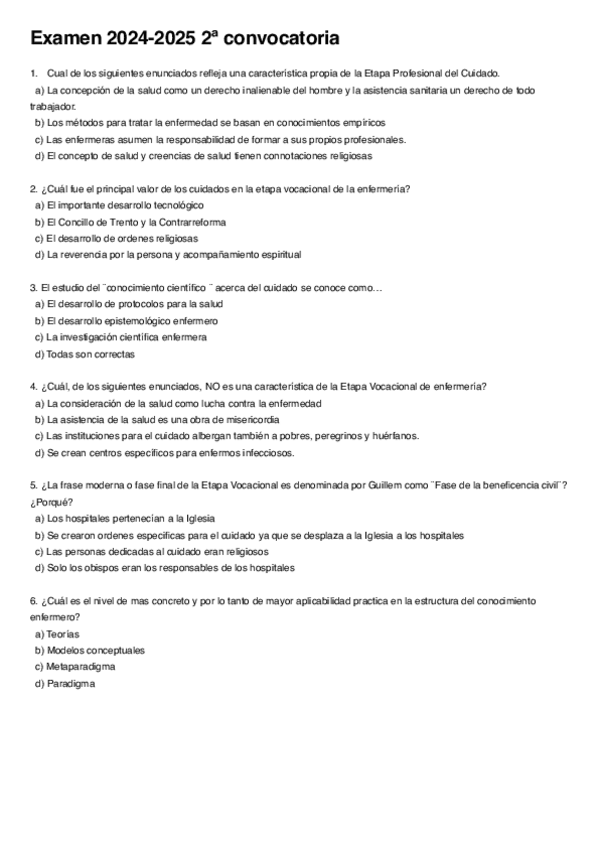 Examen 2024-2025 2ª convocatoria

1. Cual de los siguientes enunciados refleja una característica propia de la Etapa Profesional del Cuidado.
a) La concepción de la salud como un derecho inalienable del hombre y la asistencia sanitaria un derecho de todo trabajador.
b) Los métodos para tratar la enfermedad se basan en conocimientos empíricos
c) Las enfermeras asumen la responsabilidad de formar a sus propios profesionales.
d) El concepto de salud y creencias de salud tienen connotaciones religiosas

2. ¿Cuál fue el principal valor de los cuidados en la etapa vocacional de la enfermería?
a) El importante desarrollo tecnológico
b) El Concillo de Trento y la Contrarreforma
c) El desarrollo de ordenes religiosas
d) La reverencia por la persona y acompañamiento espiritual

3. El estudio del ¨conocimiento científico ¨ acerca del cuidado se conoce como…
a) El desarrollo de protocolos para la salud
b) El desarrollo epistemológico enfermero
c) La investigación científica enfermera
d) Todas son correctas

4. ¿Cuál, de los siguientes enunciados, NO es una característica de la Etapa Vocacional de enfermería?
a) La consideración de la salud como lucha contra la enfermedad
b) La asistencia de la salud es una obra de misericordia
c) Las instituciones para el cuidado albergan también a pobres, peregrinos y huérfanos.
d) Se crean centros específicos para enfermos infecciosos.

5. ¿La frase moderna o fase final de la Etapa Vocacional es denominada por Guillem como ¨Fase de la beneficencia civil¨? ¿Porqué?
a) Los hospitales pertenecían a la Iglesia
b) Se crearon ordenes especificas para el cuidado ya que se desplaza a la Iglesia a los hospitales
c) Las personas dedicadas al cuidado eran religiosos
d) Solo los obispos eran los responsables de los hospitales

6. ¿Cuál es el nivel de mas concreto y por lo tanto de mayor aplicabilidad practica en la estructura del conocimiento enfermero?
a) Teorías
b) Modelos conceptuales
c) Metaparadigma
d) Paradigma